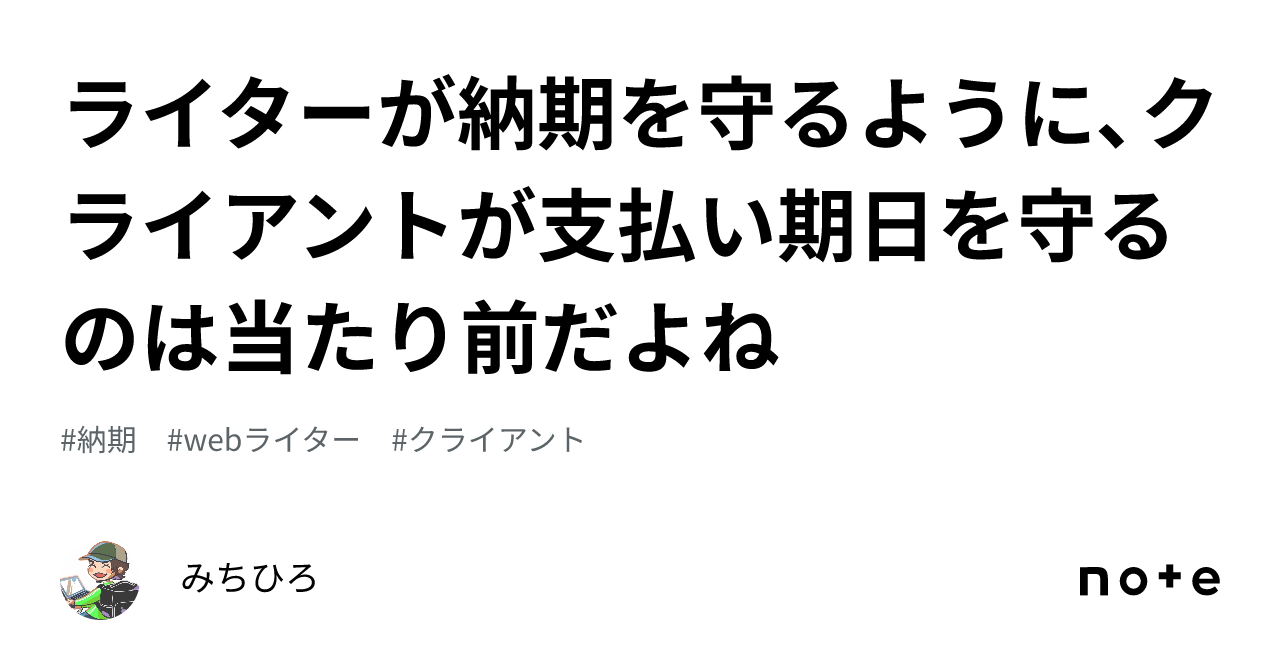 ライターが納期を守るように、クライアントが支払い期日を守るのは当たり前だよね

#納期 #webライター #クライアント

みちひろ

note